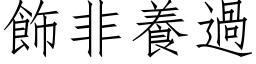 飾非養過